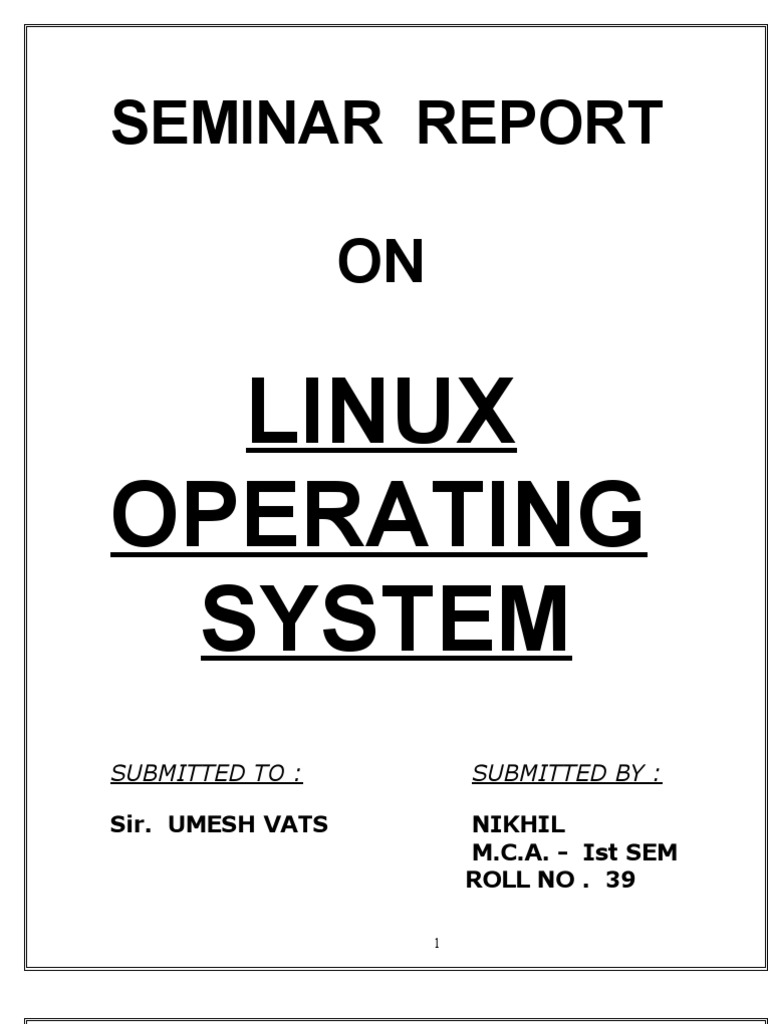 SEMINAR REPORT

ON

LINUX OPERATING SYSTEM

SUBMITTED TO :

Sir. UMESH VATS

SUBMITTED BY :

NIKHIL
M.C.A. - Ist SEM
ROLL NO . 39

1